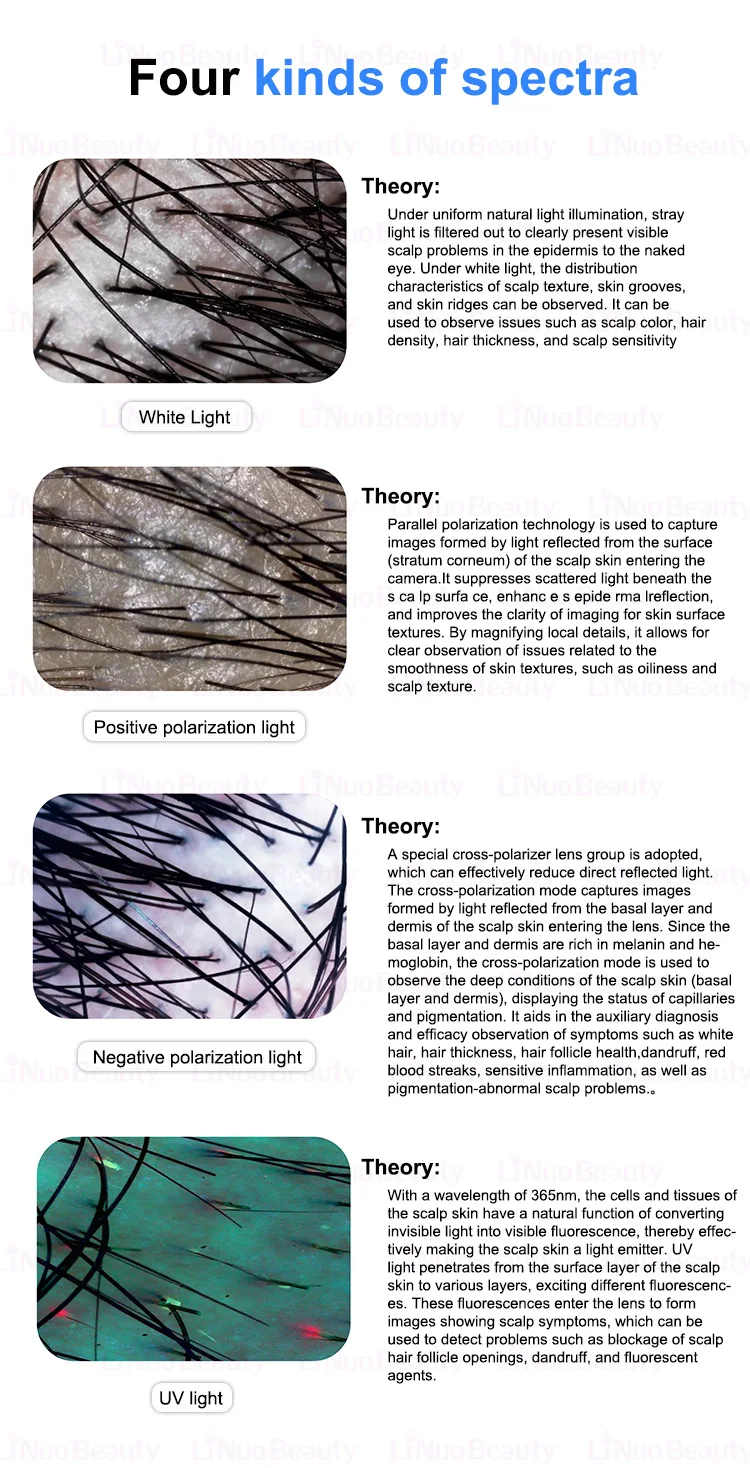 Four kinds of spectra

Theory:

Under uniform natural light illumination, stray light is filtered out to clearly present visible scalp problems in the epidermis to the naked eye. Under white light, the distribution characteristics of scalp texture, skin grooves, and skin ridges can be observed. It can be used to observe issues such as scalp color, hair density, hair thickness, and scalp sensitivity

White Light

Theory:

Parallel polarization technology is used to capture images formed by light reflected from the surface (stratum corneum) of the scalp skin entering the camera.It suppresses scattered light beneath the s ca lp surfa ce, enhanc e s epide rma lreflection, and improves the clarity of imaging for skin surface textures. By magnifying local details, it allows for clear observation of issues related to the smoothness of skin textures, such as oiliness and scalp texture.

Positive polarization light

Theory:

A special cross-polarizer lens group is adopted, which can effectively reduce direct reflected light. The cross-polarization mode captures images formed by light reflected from the basal layer and dermis of the scalp skin entering the lens. Since the basal layer and dermis are rich in melanin and hemoglobin, the cross-polarization mode is used to observe the deep conditions of the scalp skin (basal layer and dermis), displaying the status of capillaries and pigmentation. It aids in the auxiliary diagnosis and efficacy observation of symptoms such as white hair, hair thickness, hair follicle health,dandruff, red blood streaks, sensitive inflammation, as well as pigmentation-abnormal scalp problems.。

Negative polarization light

Theory:

With a wavelength of 365nm, the cells and tissues of the scalp skin have a natural function of converting invisible light into visible fluorescence, thereby effectively making the scalp skin a light emitter. UV light penetrates from the surface layer of the scalp skin to various layers, exciting different fluorescences. These fluorescences enter the lens to form images showing scalp symptoms, which can be used to detect problems such as blockage of scalp hair follicle openings, dandruff, and fluorescent agents.

UV light

LiNuoBeauty